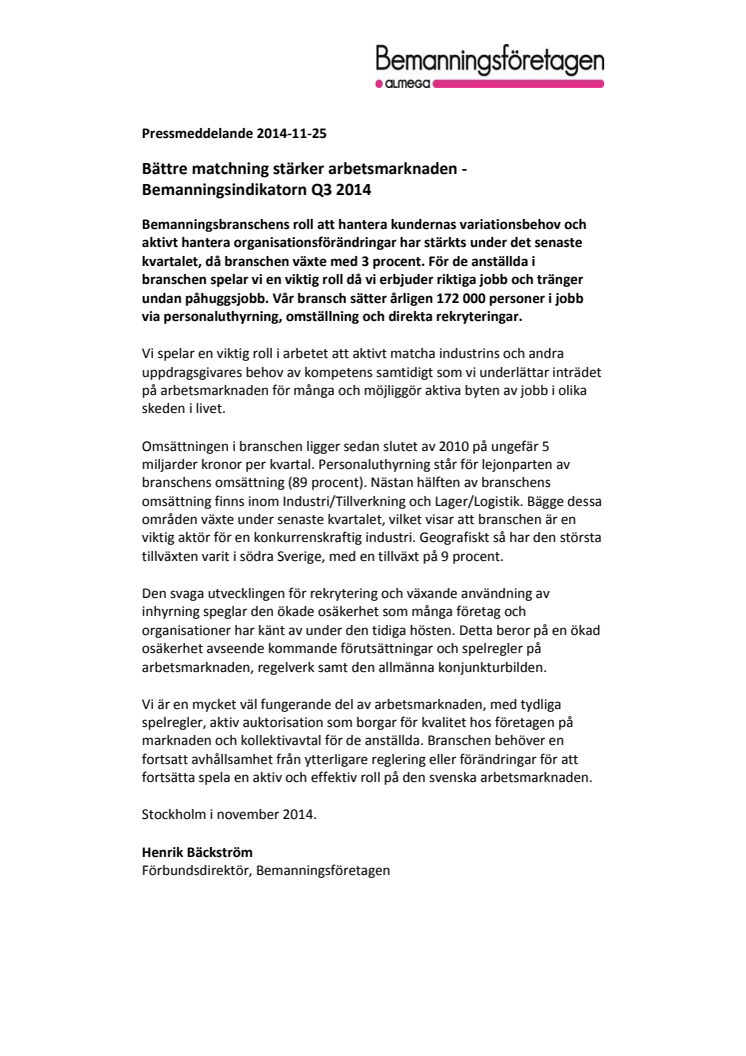 Bemanningsföretagen
ALMEGA

Pressmeddelande 2014-11-25

Bättre matchning stärker arbetsmarknaden - Bemanningsindikatorn Q3 2014

Bemanningsbranschens roll att hantera kundernas variationsbehov och aktivt hantera organisationsförändringar har stärkts under det senaste kvartalet, då branschen växte med 3 procent. För de anställda i branschen spelar vi en viktig roll då vi erbjuder riktiga jobb och tränger undan påhuggsjobb. Vår bransch sätter årligen 172 000 personer i jobb via personaluthyrning, omställning och direkta rekryteringar.

Vi spelar en viktig roll i arbetet att aktivt matcha industrins och andra uppdragsgivares behov av kompetens samtidigt som vi underlättar inträdet på arbetsmarknaden för många och möjliggör aktiva byten av jobb i olika skeden i livet.

Omsättningen i branschen ligger sedan slutet av 2010 på ungefär 5 miljarder kronor per kvartal. Personaluthyrning står för lejonparten av branschens omsättning (89 procent). Nästan hälften av branschens omsättning finns inom Industri/Tillverkning och Lager/Logistik. Bägge dessa områden växte under senaste kvartalet, vilket visar att branschen är en viktig aktör för en konkurrenskraftig industri. Geografiskt så har den största tillväxten varit i södra Sverige, med en tillväxt på 9 procent.

Den svaga utvecklingen för rekrytering och växande användning av inhyrning speglar den ökade osäkerhet som många företag och organisationer har känt av under den tidiga hösten. Detta beror på en ökad osäkerhet avseende kommande förutsättningar och spelregler på arbetsmarknaden, regelverk samt den allmänna konjunkturbilden.

Vi är en mycket väl fungerande del av arbetsmarknaden, med tydliga spelregler, aktiv auktorisation som borgar för kvalitet hos företagen på marknaden och kollektivavtal för de anställda. Branschen behöver en fortsatt avhållsamhet från ytterligare reglering eller förändringar för att fortsätta spela en aktiv och effektiv roll på den svenska arbetsmarknaden.

Stockholm i november 2014.

Henrik Bäckström
Förbundsdirektör, Bemanningsföretagen